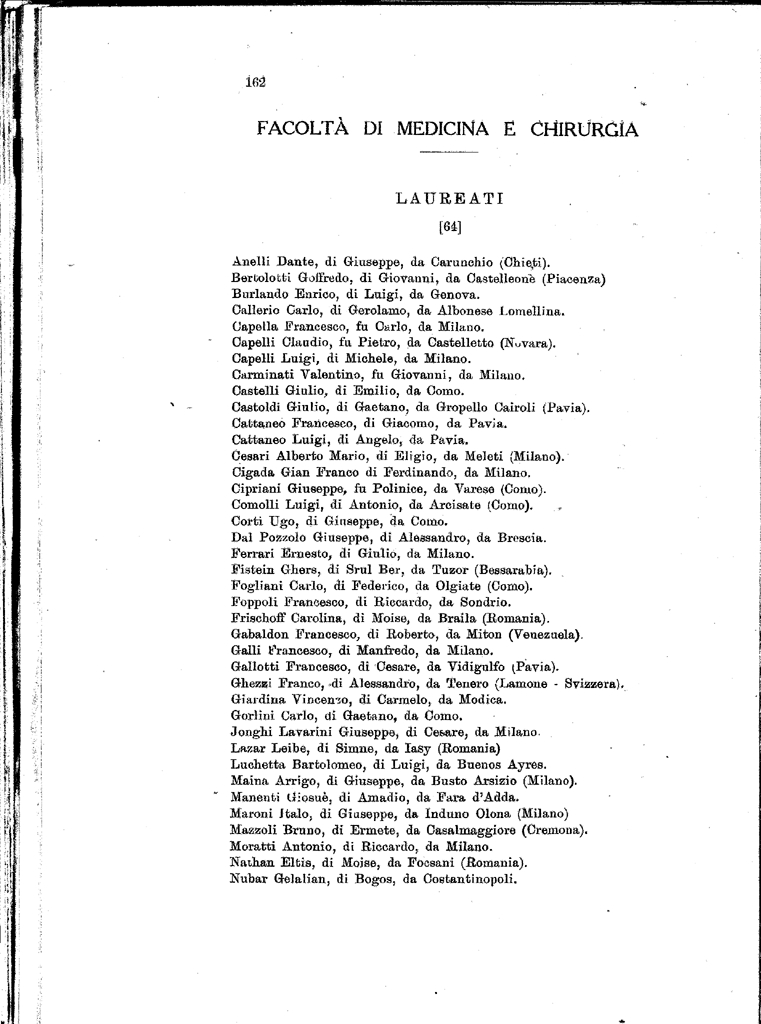 162

FACOLTÀ DI MEDICINA E CHIRURGIA

LAUREATI

[64]

Anelli Dante, di Giuseppe, da Carunchio (Chieti).
Bertolotti Goffredo, di Giovanni, da Castelleone (Piacenza)
Burlando Enrico, di Luigi, da Genova.
Callerio Carlo, di Gerolamo, da Albonese Lomellina.
Capella Francesco, fu Carlo, da Milano.
Capelli Claudio, fu Pietro, da Castelletto (Novara).
Capelli Luigi, di Michele, da Milano.
Carminati Valentino, fu Giovanni, da Milano.
Castelli Giulio, di Emilio, da Como.
Castoldi Giulio, di Gaetano, da Gropello Cairoli (Pavia).
Cattaneo Francesco, di Giacomo, da Pavia.
Cattaneo Luigi, di Angelo, da Pavia.
Cesari Alberto Mario, di Eligio, da Meleti (Milano).
Cigada Gian Franco di Ferdinando, da Milano.
Cipriani Giuseppe, fu Polinice, da Varese (Como).
Comolli Luigi, di Antonio, da Arcisate (Como).
Corti Ugo, di Giuseppe, da Como.
Dal Pozzolo Giuseppe, di Alessandro, da Brescia.
Ferrari Ernesto, di Giulio, da Milano.
Fistein Ghers, di Srul Ber, da Tuzor (Bessarabia).
Fogliani Carlo, di Federico, da Olgiate (Como).
Foppoli Francesco, di Riccardo, da Sondrio.
Frischoff Carolina, di Moise, da Braila (Romania).
Gabaldon Francesco, di Roberto, da Miton (Venezuela).
Galli Francesco, di Manfredo, da Milano.
Gallotti Francesco, di Cesare, da Vidigulfo (Pavia).
Ghezzi Franco, di Alessandro, da Tenero (Lamone - Svizzera).
Giardina Vincenzo, di Carmelo, da Modica.
Gorlini Carlo, di Gaetano, da Como.
Jonghi Lavarini Giuseppe, di Cesare, da Milano.
Lazar Leibe, di Simne, da Iasy (Romania)
Luchetta Bartolomeo, di Luigi, da Buenos Ayres.
Maina Arrigo, di Giuseppe, da Busto Arsizio (Milano).
Manenti Giosuè, di Amadio, da Fara d'Adda.
Maroni Italo, di Giuseppe, da Induno Olona (Milano)
Mazzoli Bruno, di Ermete, da Casalmaggiore (Cremona).
Moratti Antonio, di Riccardo, da Milano.
Nathan Eltis, di Moise, da Focsani (Romania).
Nubar Gelalian, di Bogos, da Costantinopoli.